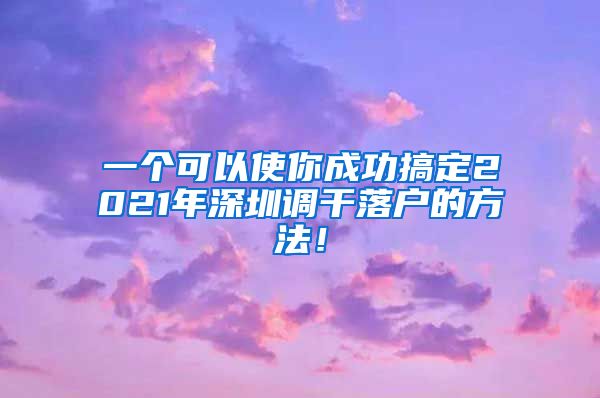 一个可以使你成功搞定2021年深圳调干落户的方法！